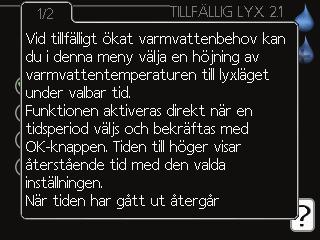 1/2

TILLFÄLLIG LYX 2.1

Vid tillfälligt ökat varmvattenbehov kan du i denna meny välja en höjning av varmvattentemperaturen till lyxläget under valbar tid.
Funktionen aktiveras direkt när en tidsperiod väljs och bekräftas med OK-knappen. Tiden till höger visar återstående tid med den valda inställningen.
När tiden har gått ut återgår

?